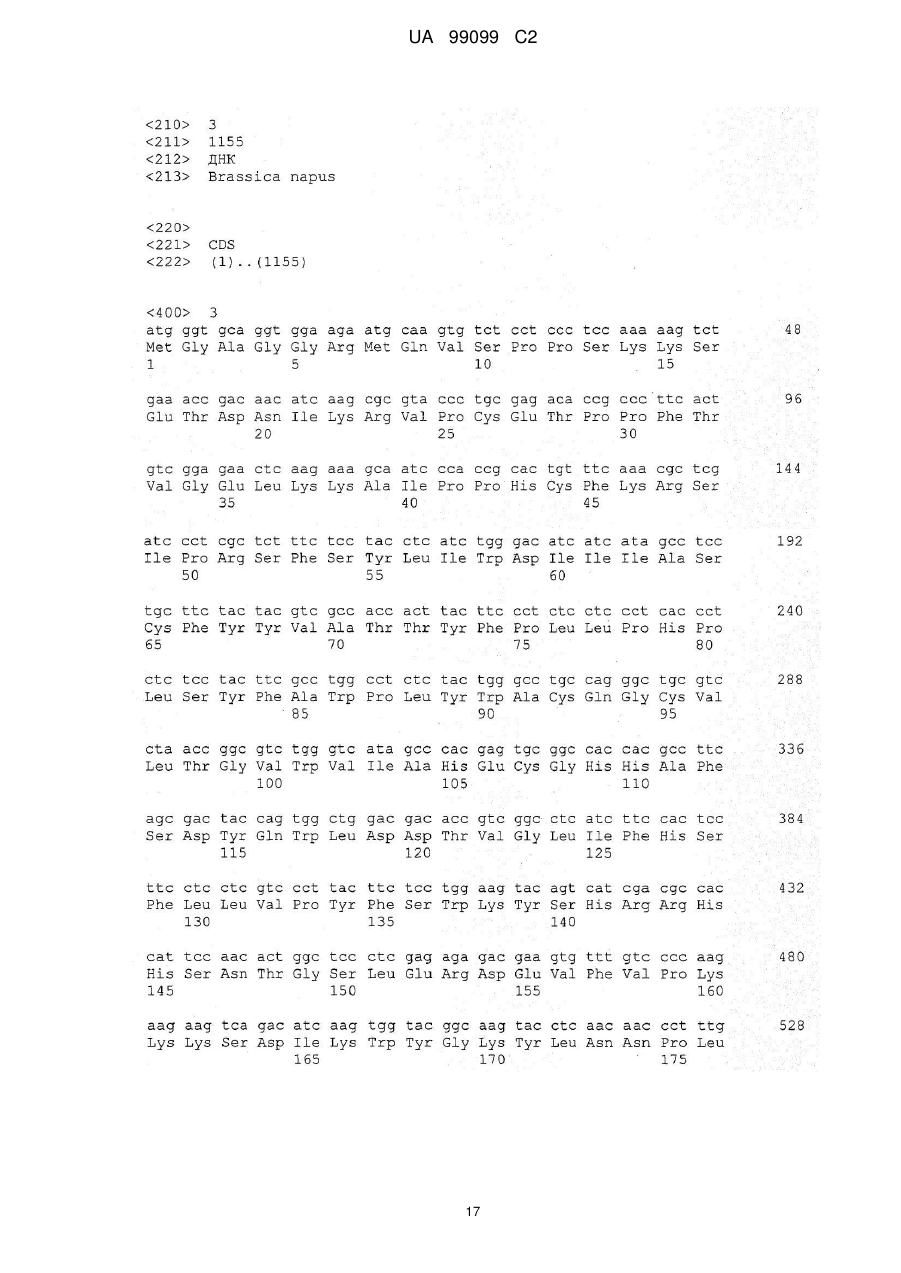 UA 99099 C2

<210> 3
<211> 1155
<212> ДНК
<213> Brassica napus

<220>
<221> CDS
<222> (1)..(1155)

<400> 3
atg ggt gca ggt gga aga atg caa gtg tct cct ccc tcc aaa aag tct 48
Met Gly Ala Gly Gly Arg Met Gln Val Ser Pro Pro Ser Lys Lys Ser
1 5 10 15

gaa acc gac aac atc aag cgc gta ccc tgc gag aca ccg ccc ttc act 96
Glu Thr Asp Asn Ile Lys Arg Val Pro Cys Glu Thr Pro Pro Phe Thr
20 25 30

gtc gga gaa ctc aag aaa gca atc cca ccg cac tgt ttc aaa cgc tcg 144
Val Gly Glu Leu Lys Lys Ala Ile Pro Pro His Cys Phe Lys Arg Ser
35 40 45

atc cct cgc tct ttc tcc tac ctc atc tgg gac atc atc ata gcc tcc 192
Ile Pro Arg Ser Phe Ser Tyr Leu Ile Trp Asp Ile Ile Ile Ala Ser
50 55 60

tgc ttc tac tac gtc gcc acc act tac ttc cct ctc ctc cct cac cct 240
Cys Phe Tyr Tyr Val Ala Thr Thr Tyr Phe Pro Leu Leu Pro His Pro
65 70 75 80

ctc tcc tac ttc gcc tgg cct ctc tac tgg gcc tgc cag ggc tgc gtc 288
Leu Ser Tyr Phe Ala Trp Pro Leu Tyr Trp Ala Cys Gln Gly Cys Val
85 90 95

cta acc ggc gtc tgg gtc ata gcc cac gag tgc ggc cac cac gcc ttc 336
Leu Thr Gly Val Trp Val Ile Ala His Glu Cys Gly His His Ala Phe
100 105 110

agc gac tac cag tgg ctg gac gac acc gtc ggc ctc atc ttc cac tcc 384
Ser Asp Tyr Gln Trp Leu Asp Asp Thr Val Gly Leu Ile Phe His Ser
115 120 125

ttc ctc ctc gtc cct tac ttc tcc tgg aag tac agt cat cga cgc cac 432
Phe Leu Leu Val Pro Tyr Phe Ser Trp Lys Tyr Ser His Arg Arg His
130 135 140

cat tcc aac act ggc tcc ctc gag aga gac gaa gtg ttt gtc ccc aag 480
His Ser Asn Thr Gly Ser Leu Glu Arg Asp Glu Val Phe Val Pro Lys
145 150 155 160

aag aag tca gac atc aag tgg tac ggc aag tac ctc aac aac cct ttg 528
Lys Lys Ser Asp Ile Lys Trp Tyr Gly Lys Tyr Leu Asn Asn Pro Leu
165 170 175

17